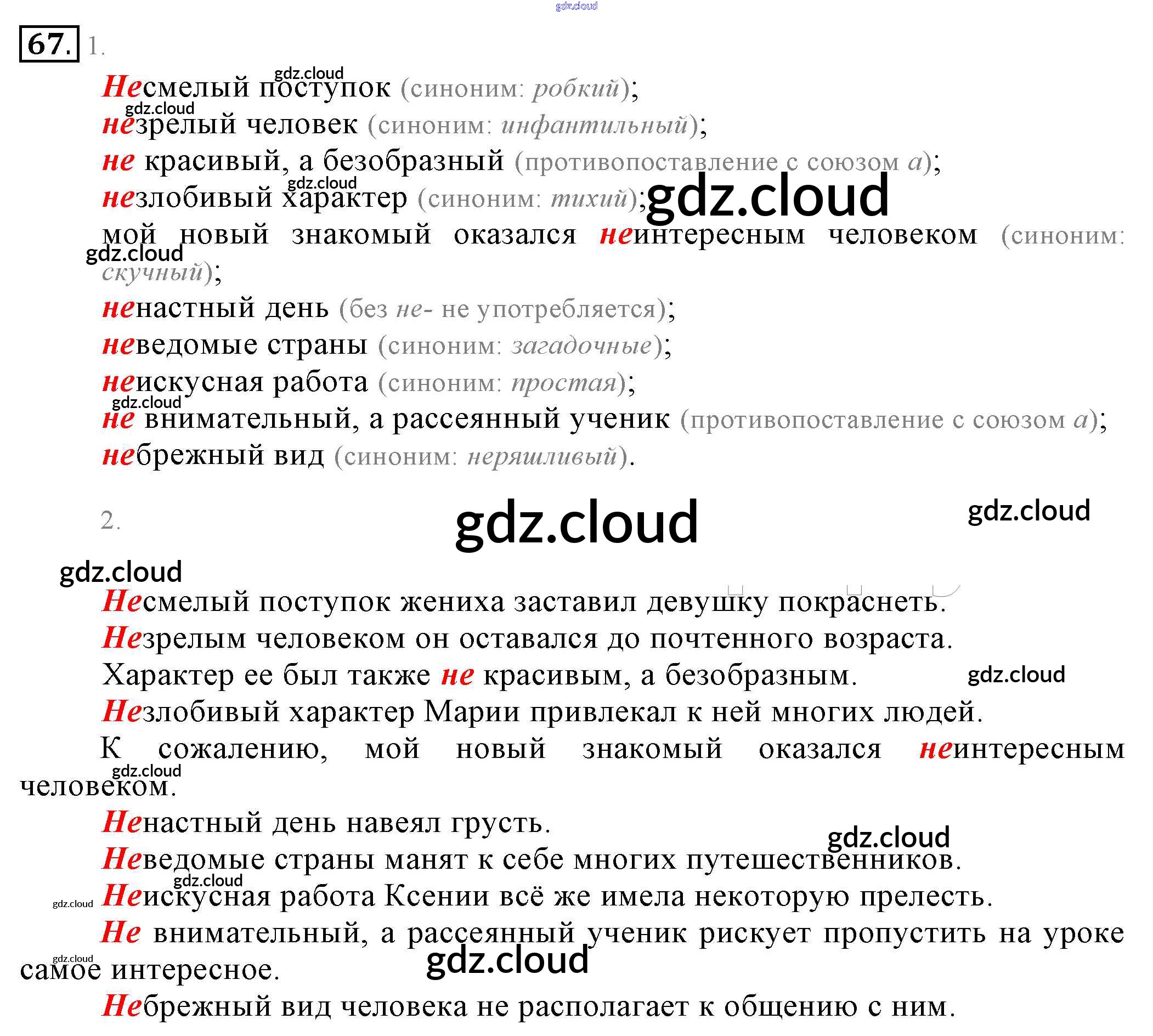 67. 1.

Несмелый поступок (синоним: робкий);

незрелый человек (синоним: инфантильный);

не красивый, а безобразный (противопоставление с союзом а);

незлобивый характер (синоним: тихий);

мой новый знакомый оказался неинтересным человеком (синоним: скучный);

ненастный день (без не- не употребляется);

неведомые страны (синоним: загадочные);

неискусная работа (синоним: простая);

не внимательный, а рассеянный ученик (противопоставление с союзом а);

небрежный вид (синоним: неряшливый).

2.

Несмелый поступок жениха заставил девушку покраснеть.

Незрелым человеком он оставался до почтенного возраста.

Характер ее был также не красивым, а безобразным.

Незлобивый характер Марии привлекал к ней многих людей.

К сожалению, мой новый знакомый оказался неинтересным человеком.

Ненастный день навеял грусть.

Неведомые страны манят к себе многих путешественников.

Неискусная работа Ксении всё же имела некоторую прелесть.

Не внимательный, а рассеянный ученик рискует пропустить на уроке самое интересное.

Небрежный вид человека не располагает к общению с ним.

gdz.cloud